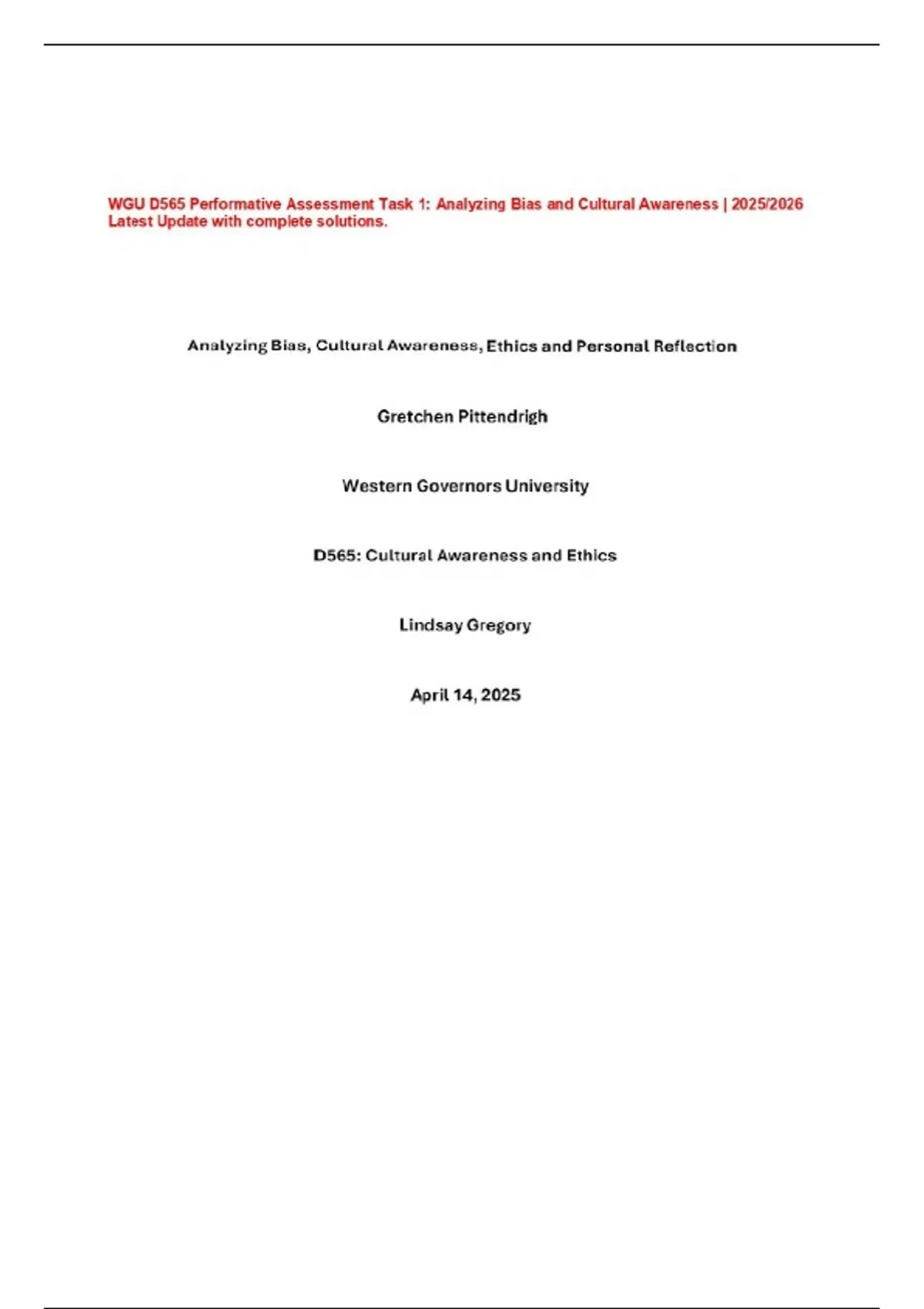 WGU D565 Performative Assessment Task 1: Analyzing Bias and Cultural Awareness | 2025/2026 Latest Update with complete solutions.

Analyzing Bias, Cultural Awareness, Ethics and Personal Reflection

Gretchen Pittendrigh

Western Governors University

D565: Cultural Awareness and Ethics

Lindsay Gregory

April 14, 2025